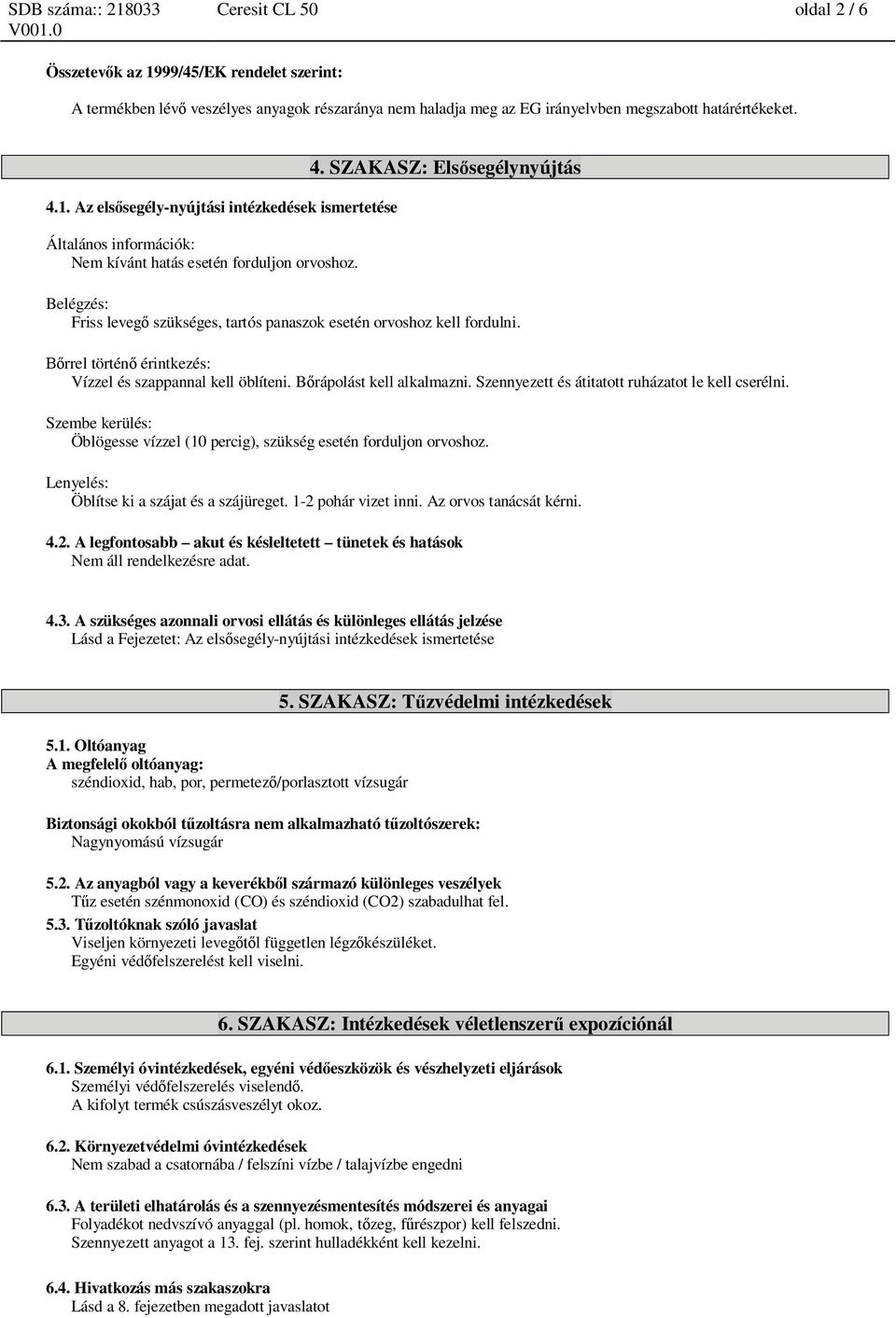 SDB száma:: 218033 V001.0 Ceresit CL 50 oldal 2 / 6

Összetevők az 1999/45/EK rendelet szerint:

A termékben lévő veszélyes anyagok részaránya nem haladja meg az EG irányelvben megszabott határértékeket.

4. SZAKASZ: Elsősegélynyújtás

4.1. Az elsősegély-nyújtási intézkedések ismertetése

Általános információk:
Nem kívánt hatás esetén forduljon orvoshoz.

Belégzés:
Friss levegő szükséges, tartós panaszok esetén orvoshoz kell fordulni.

Bőrrel történő érintkezés:
Vízzel és szappannal kell öblíteni. Bőrápolást kell alkalmazni. Szennyezett és átitatott ruházatot le kell cserélni.

Szembe kerülés:
Öblögesse vízzel (10 percig), szükség esetén forduljon orvoshoz.

Lenyelés:
Öblítse ki a szájat és a szájüreget. 1-2 pohár vizet inni. Az orvos tanácsát kérni.

4.2. A legfontosabb – akut és késleltetett – tünetek és hatások
Nem áll rendelkezésre adat.

4.3. A szükséges azonnali orvosi ellátás és különleges ellátás jelzése
Lásd a Fejezetet: Az elsősegély-nyújtási intézkedések ismertetése

5. SZAKASZ: Tűzvédelmi intézkedések

5.1. Oltóanyag
A megfelelő oltóanyag:
széndioxid, hab, por, permetező/porlasztott vízsugár

Biztonsági okokból tűzoltásra nem alkalmazható tűzoltószerek:
Nagynyomású vízsugár

5.2. Az anyagból vagy a keverékből származó különleges veszélyek
Tűz esetén szénmonoxid (CO) és széndioxid (CO2) szabadulhat fel.

5.3. Tűzoltóknak szóló javaslat
Viseljen környezeti levegőtől független légzőkészüléket.
Egyéni védőfelszerelést kell viselni.

6. SZAKASZ: Intézkedések véletlenszerű expozíciónál

6.1. Személyi óvintézkedések, egyéni védőeszközök és vészhelyzeti eljárások
Személyi védőfelszerelés viselendő.
A kifolyt termék csúszásveszélyt okoz.

6.2. Környezetvédelmi óvintézkedések
Nem szabad a csatornába / felszíni vízbe / talajvízbe engedni

6.3. A területi elhatárolás és a szennyezésmentesítés módszerei és anyagai
Folyadékot nedvszívó anyaggal (pl. homok, tőzeg, fűrészpor) kell felszedni.
Szennyezett anyagot a 13. fej. szerint hulladékként kell kezelni.

6.4. Hivatkozás más szakaszokra
Lásd a 8. fejezetben megadott javaslatot